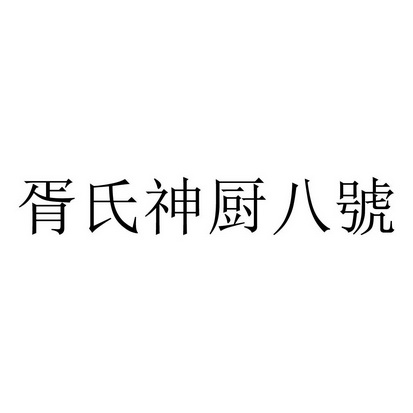 胥氏神厨八號